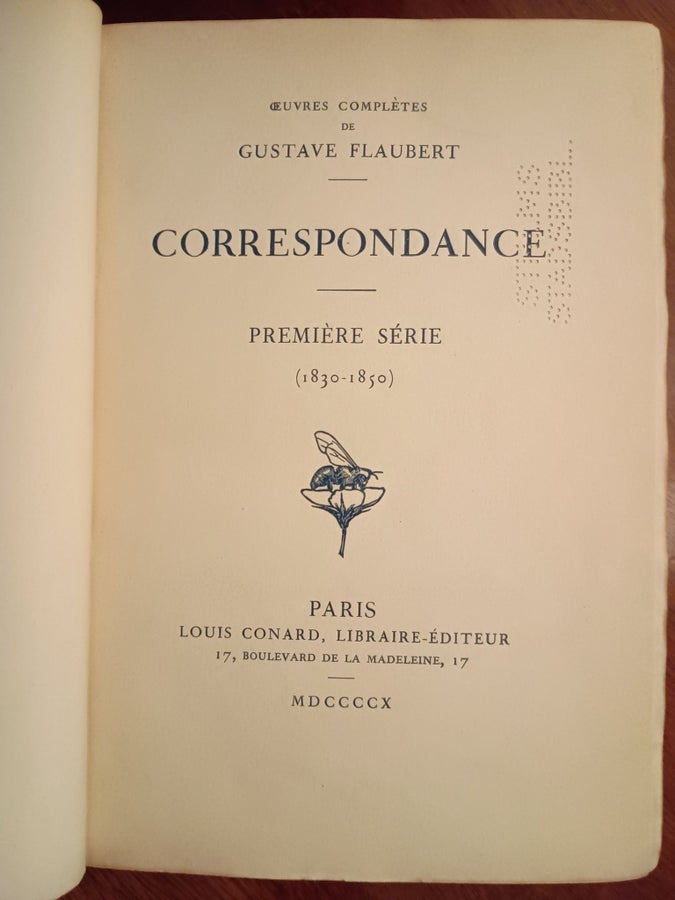 ŒUVRES COMPLÈTES
DE
GUSTAVE FLAUBERT

CORRESPONDANCE

PREMIÈRE SÉRIE
(1830-1850)

PARIS
LOUIS CONARD, LIBRAIRE-ÉDITEUR
17, BOULEVARD DE LA MADELEINE, 17

MDCCCCX